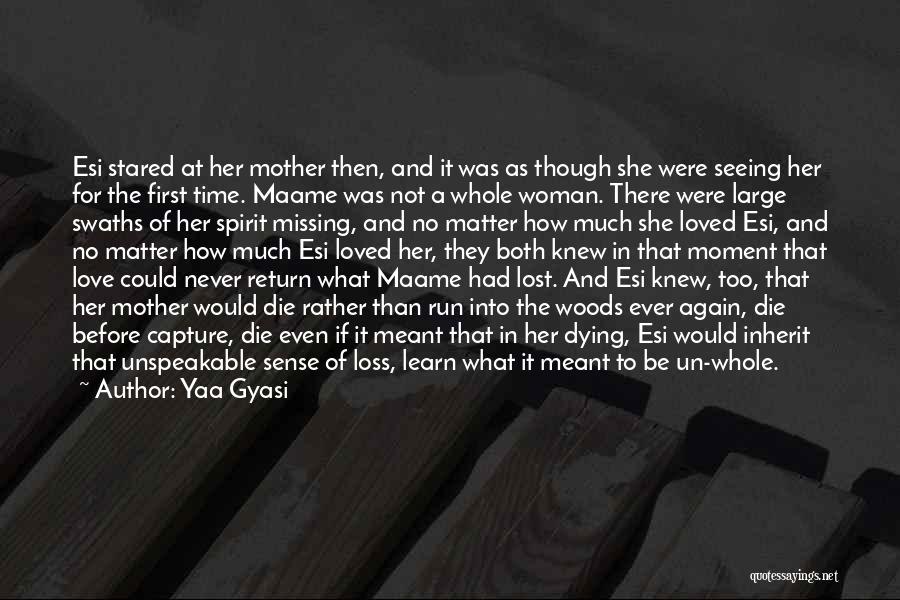 Esi stared at her mother then, and it was as though she were seeing her for the first time. Maame was not a whole woman. There were large swaths of her spirit missing, and no matter how much she loved Esi, and no matter how much Esi loved her, they both knew in that moment that love could never return what Maame had lost. And Esi knew, too, that her mother would die rather than run into the woods ever again, die before capture, die even if it meant that in her dying, Esi would inherit that unspeakable sense of loss, learn what it meant to be un-whole.

~ Author: Yaa Gyasi

quotessayings.net